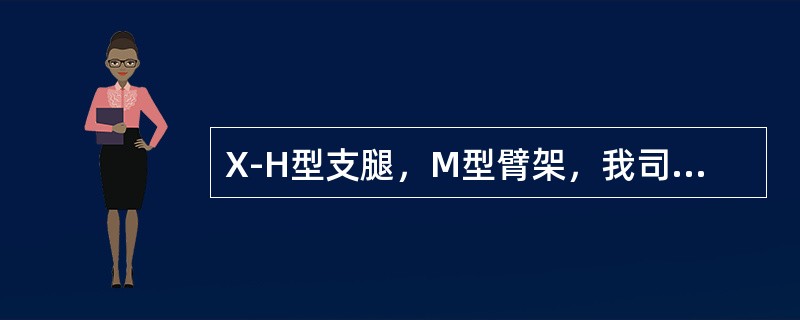 X-H型支腿，M型臂架，我司...